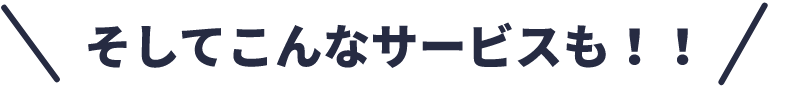 ＼ そしてこんなサービスも！！ ／